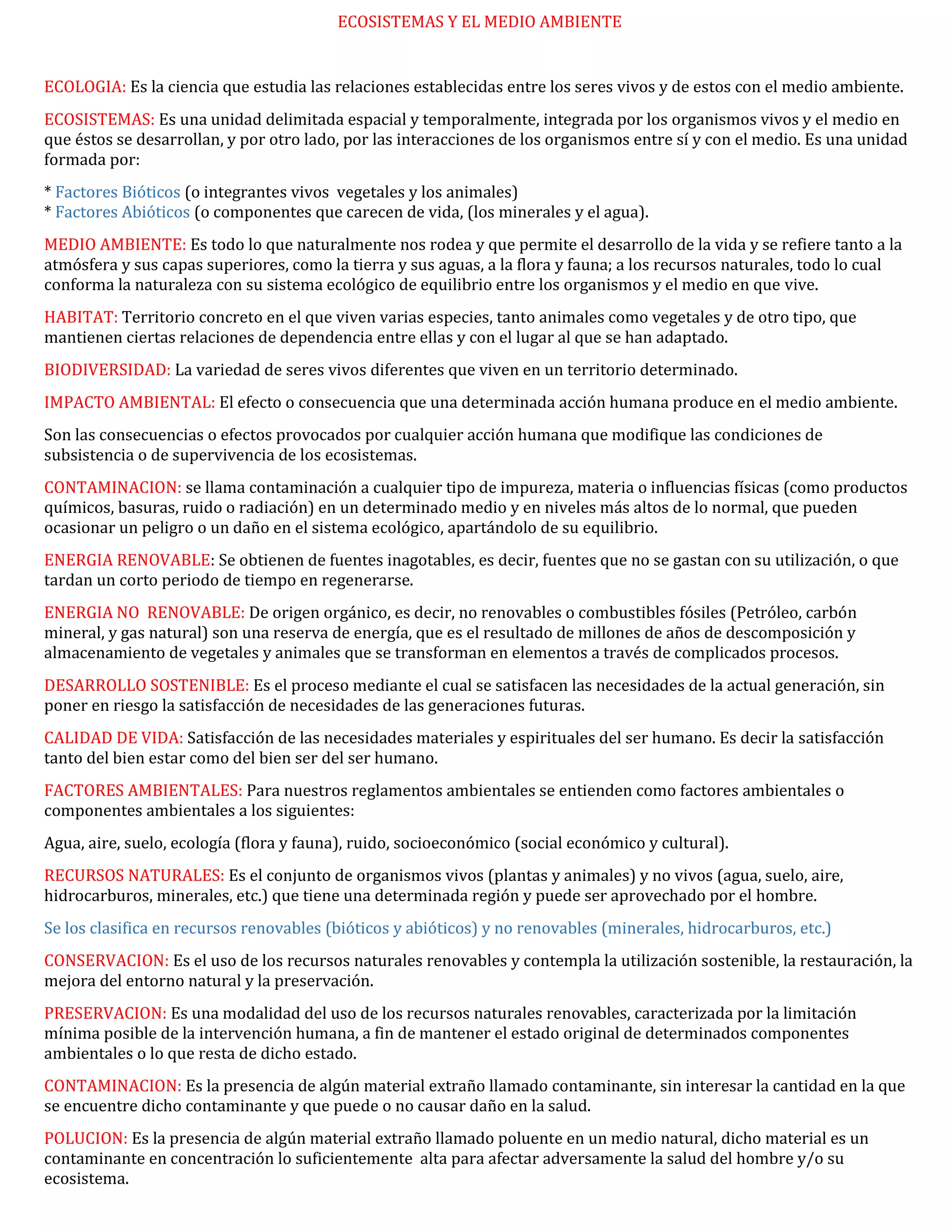 ECOSISTEMAS Y EL MEDIO AMBIENTE

ECOLOGIA: Es la ciencia que estudia las relaciones establecidas entre los seres vivos y de estos con el medio ambiente.

ECOSISTEMAS: Es una unidad delimitada espacial y temporalmente, integrada por los organismos vivos y el medio en que éstos se desarrollan, y por otro lado, por las interacciones de los organismos entre sí y con el medio. Es una unidad formada por:

* Factores Bióticos (o integrantes vivos vegetales y los animales)
* Factores Abióticos (o componentes que carecen de vida, (los minerales y el agua).

MEDIO AMBIENTE: Es todo lo que naturalmente nos rodea y que permite el desarrollo de la vida y se refiere tanto a la atmósfera y sus capas superiores, como la tierra y sus aguas, a la flora y fauna; a los recursos naturales, todo lo cual conforma la naturaleza con su sistema ecológico de equilibrio entre los organismos y el medio en que vive.

HABITAT: Territorio concreto en el que viven varias especies, tanto animales como vegetales y de otro tipo, que mantienen ciertas relaciones de dependencia entre ellas y con el lugar al que se han adaptado.

BIODIVERSIDAD: La variedad de seres vivos diferentes que viven en un territorio determinado.

IMPACTO AMBIENTAL: El efecto o consecuencia que una determinada acción humana produce en el medio ambiente.

Son las consecuencias o efectos provocados por cualquier acción humana que modifique las condiciones de subsistencia o de supervivencia de los ecosistemas.

CONTAMINACION: se llama contaminación a cualquier tipo de impureza, materia o influencias físicas (como productos químicos, basuras, ruido o radiación) en un determinado medio y en niveles más altos de lo normal, que pueden ocasionar un peligro o un daño en el sistema ecológico, apartándolo de su equilibrio.

ENERGIA RENOVABLE: Se obtienen de fuentes inagotables, es decir, fuentes que no se gastan con su utilización, o que tardan un corto periodo de tiempo en regenerarse.

ENERGIA NO RENOVABLE: De origen orgánico, es decir, no renovables o combustibles fósiles (Petróleo, carbón mineral, y gas natural) son una reserva de energía, que es el resultado de millones de años de descomposición y almacenamiento de vegetales y animales que se transforman en elementos a través de complicados procesos.

DESARROLLO SOSTENIBLE: Es el proceso mediante el cual se satisfacen las necesidades de la actual generación, sin poner en riesgo la satisfacción de necesidades de las generaciones futuras.

CALIDAD DE VIDA: Satisfacción de las necesidades materiales y espirituales del ser humano. Es decir la satisfacción tanto del bien estar como del bien ser del ser humano.

FACTORES AMBIENTALES: Para nuestros reglamentos ambientales se entienden como factores ambientales o componentes ambientales a los siguientes:

Agua, aire, suelo, ecología (flora y fauna), ruido, socioeconómico (social económico y cultural).

RECURSOS NATURALES: Es el conjunto de organismos vivos (plantas y animales) y no vivos (agua, suelo, aire, hidrocarburos, minerales, etc.) que tiene una determinada región y puede ser aprovechado por el hombre.

Se los clasifica en recursos renovables (bióticos y abióticos) y no renovables (minerales, hidrocarburos, etc.)

CONSERVACION: Es el uso de los recursos naturales renovables y contempla la utilización sostenible, la restauración, la mejora del entorno natural y la preservación.

PRESERVACION: Es una modalidad del uso de los recursos naturales renovables, caracterizada por la limitación mínima posible de la intervención humana, a fin de mantener el estado original de determinados componentes ambientales o lo que resta de dicho estado.

CONTAMINACION: Es la presencia de algún material extraño llamado contaminante, sin interesar la cantidad en la que se encuentre dicho contaminante y que puede o no causar daño en la salud.

POLUCION: Es la presencia de algún material extraño llamado poluente en un medio natural, dicho material es un contaminante en concentración lo suficientemente alta para afectar adversamente la salud del hombre y/o su ecosistema.